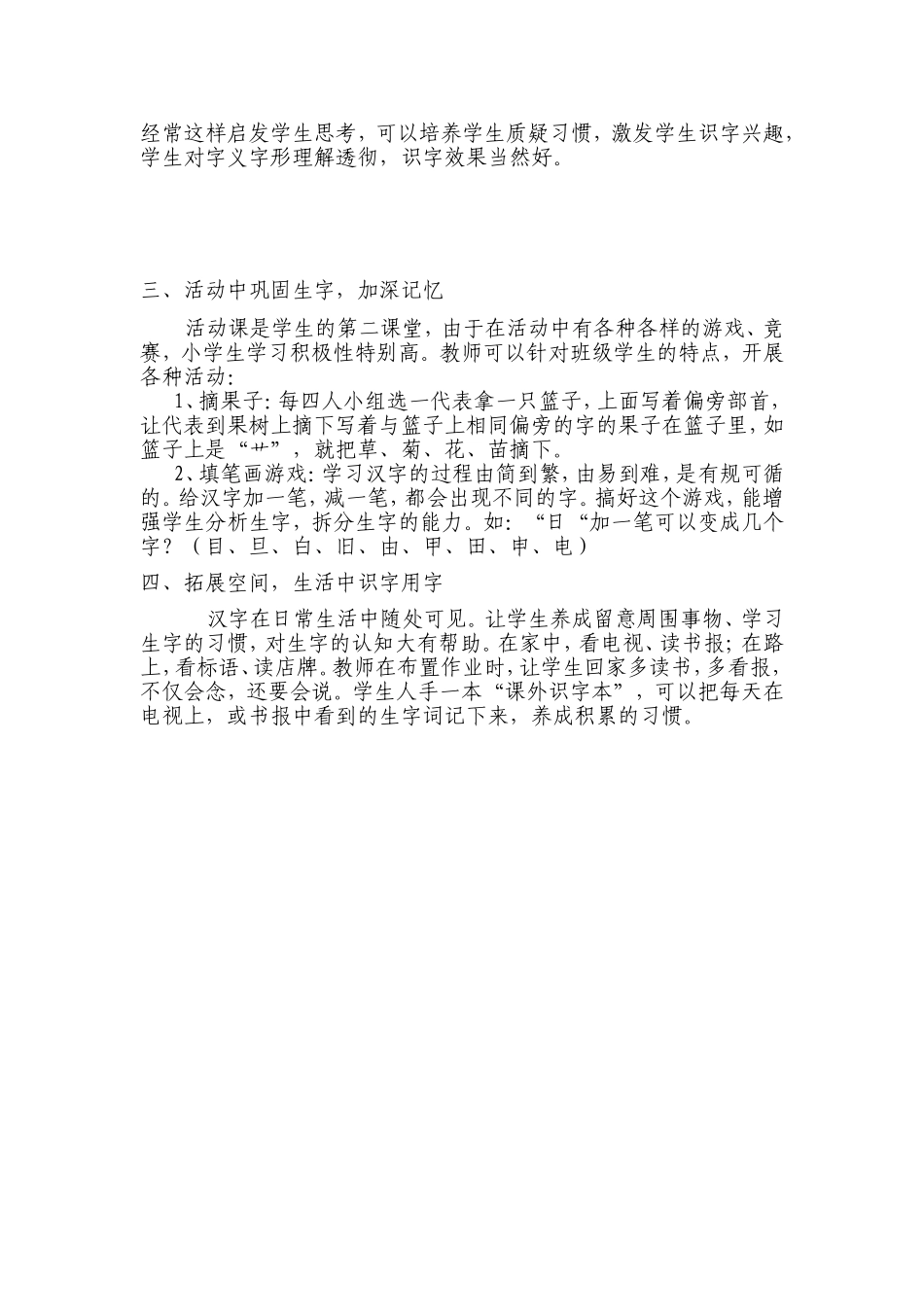 经常这样启发学生思考，可以培养学生质疑习惯，激发学生识字兴趣，学生对字义字形理解透彻，识字效果当然好。

三、活动中巩固生字，加深记忆

活动课是学生的第二课堂，由于在活动中有各种各样的游戏、竞赛，小学生学习积极性特别高。教师可以针对班级学生的特点，开展各种活动：

1、摘果子：每四人小组选一代表拿一只篮子，上面写着偏旁部首，让代表到果树上摘下写着与篮子上相同偏旁的字的果子在篮子里，如篮子上是“艹”，就把草、菊、花、苗摘下。

2、填笔画游戏：学习汉字的过程由简到繁，由易到难，是有规可循的。给汉字加一笔，减一笔，都会出现不同的字。搞好这个游戏，能增强学生分析生字，拆分生字的能力。如：“日“加一笔可以变成几个字？（目、旦、白、旧、由、甲、田、申、电）

四、拓展空间，生活中识字用字

汉字在日常生活中随处可见。让学生养成留意周围事物、学习生字的习惯，对生字的认知大有帮助。在家中，看电视、读书报；在路上，看标语、读店牌。教师在布置作业时，让学生回家多读书，多看报，不仅会念，还要会说。学生人手一本“课外识字本”，可以把每天在电视上，或书报中看到的生字词记下来，养成积累的习惯。